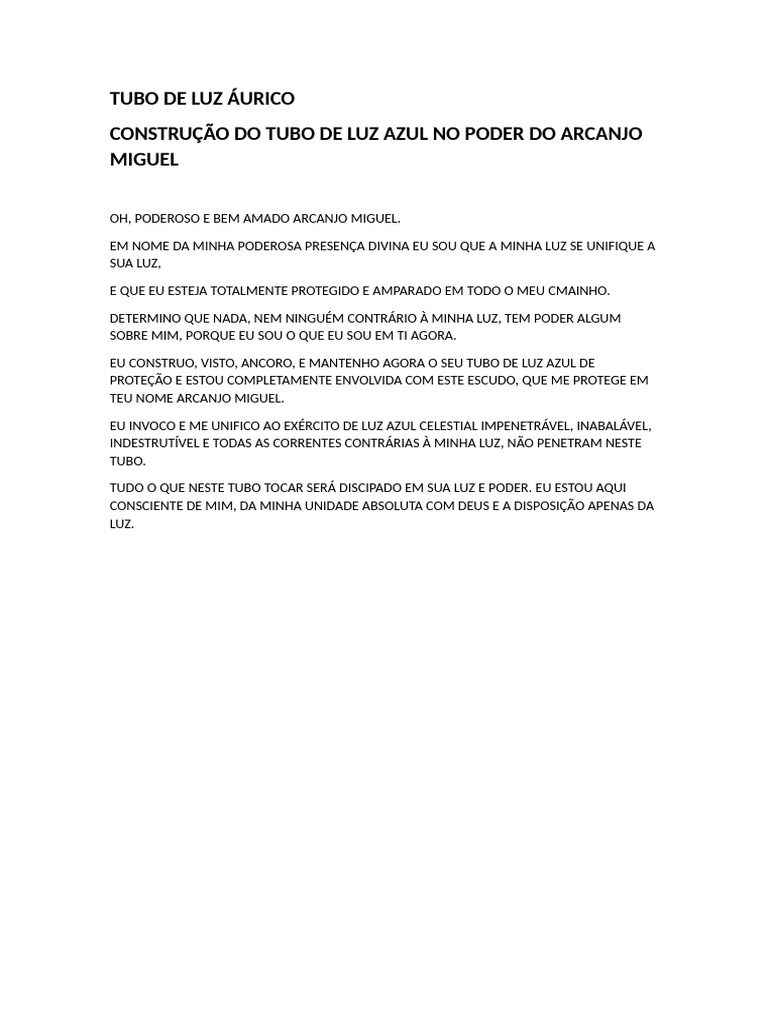 TUBO DE LUZ ÁURICO

CONSTRUÇÃO DO TUBO DE LUZ AZUL NO PODER DO ARCANJO MIGUEL

OH, PODEROSO E BEM AMADO ARCANJO MIGUEL.

EM NOME DA MINHA PODEROSA PRESENÇA DIVINA EU SOU QUE A MINHA LUZ SE UNIFIQUE A SUA LUZ,

E QUE EU ESTEJA TOTALMENTE PROTEGIDO E AMPARADO EM TODO O MEU CMAINHO.

DETERMINO QUE NADA, NEM NINGUÉM CONTRÁRIO À MINHA LUZ, TEM PODER ALGUM SOBRE MIM, PORQUE EU SOU O QUE EU SOU EM TI AGORA.

EU CONSTRUO, VISTO, ANCORO, E MANTENHO AGORA O SEU TUBO DE LUZ AZUL DE PROTEÇÃO E ESTOU COMPLETAMENTE ENVOLVIDA COM ESTE ESCUDO, QUE ME PROTEGE EM TEU NOME ARCANJO MIGUEL.

EU INVOCO E ME UNIFICO AO EXÉRCITO DE LUZ AZUL CELESTIAL IMPENETRÁVEL, INABALÁVEL, INDESTRUTÍVEL E TODAS AS CORRENTES CONTRÁRIAS À MINHA LUZ, NÃO PENETRAM NESTE TUBO.

TUDO O QUE NESTE TUBO TOCAR SERÁ DISCIPADO EM SUA LUZ E PODER. EU ESTOU AQUI CONSCIENTE DE MIM, DA MINHA UNIDADE ABSOLUTA COM DEUS E A DISPOSIÇÃO APENAS DA LUZ.